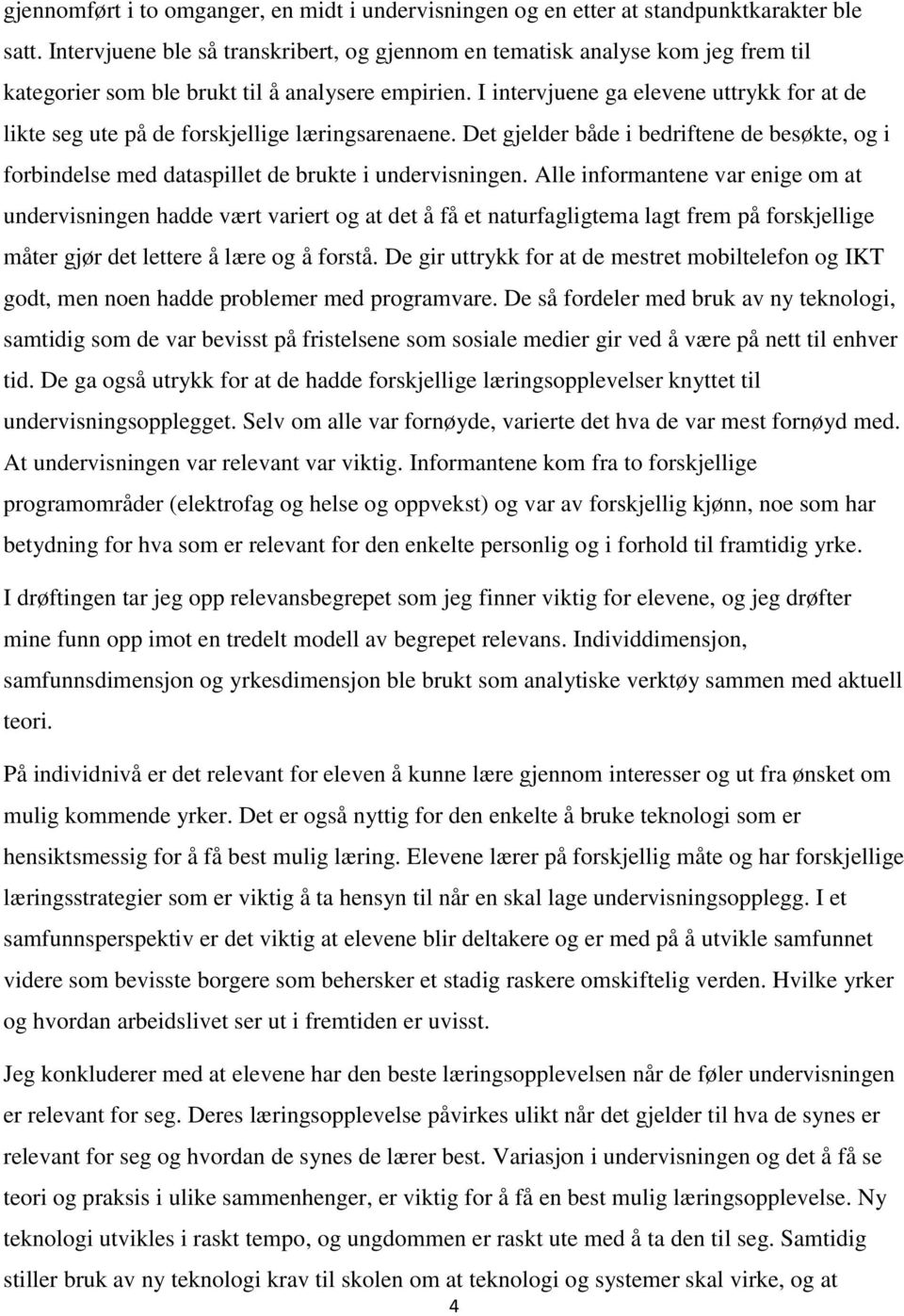 gjennomført i to omganger, en midt i undervisningen og en etter at standpunktkarakter ble satt. Intervjuene ble så transkribert, og gjennom en tematisk analyse kom jeg frem til kategorier som ble brukt til å analysere empirien. I intervjuene ga elevene uttrykk for at de likte seg ute på de forskjellige læringsarenaene. Det gjelder både i bedriftene de besøkte, og i forbindelse med dataspillet de brukte i undervisningen. Alle informantene var enige om at undervisningen hadde vært variert og at det å få et naturfagligtema lagt frem på forskjellige måter gjør det lettere å lære og å forstå. De gir uttrykk for at de mestret mobiltelefon og IKT godt, men noen hadde problemer med programvare. De så fordeler med bruk av ny teknologi, samtidig som de var bevisst på fristelsene som sosiale medier gir ved å være på nett til enhver tid. De ga også utrykk for at de hadde forskjellige læringsopplevelser knyttet til undervisningsopplegget. Selv om alle var fornøyde, varierte det hva de var mest fornøyd med. At undervisningen var relevant var viktig. Informantene kom fra to forskjellige programområder (elektrofag og helse og oppvekst) og var av forskjellig kjønn, noe som har betydning for hva som er relevant for den enkelte personlig og i forhold til framtidig yrke.

I drøftingen tar jeg opp relevansbegrepet som jeg finner viktig for elevene, og jeg drøfter mine funn opp imot en tredelt modell av begrepet relevans. Individdimensjon, samfunnsdimensjon og yrkesdimensjon ble brukt som analytiske verktøy sammen med aktuell teori.

På individnivå er det relevant for eleven å kunne lære gjennom interesser og ut fra ønsket om mulig kommende yrker. Det er også nyttig for den enkelte å bruke teknologi som er hensiktsmessig for å få best mulig læring. Elevene lærer på forskjellig måte og har forskjellige læringsstrategier som er viktig å ta hensyn til når en skal lage undervisningsopplegg. I et samfunnsperspektiv er det viktig at elevene blir deltakere og er med på å utvikle samfunnet videre som bevisste borgere som behersker et stadig raskere omskiftelig verden. Hvilke yrker og hvordan arbeidslivet ser ut i fremtiden er uvisst.

Jeg konkluderer med at elevene har den beste læringsopplevelsen når de føler undervisningen er relevant for seg. Deres læringsopplevelse påvirkes ulikt når det gjelder til hva de synes er relevant for seg og hvordan de synes de lærer best. Variasjon i undervisningen og det å få se teori og praksis i ulike sammenhenger, er viktig for å få en best mulig læringsopplevelse. Ny teknologi utvikles i raskt tempo, og ungdommen er raskt ute med å ta den til seg. Samtidig stiller bruk av ny teknologi krav til skolen om at teknologi og systemer skal virke, og at

4